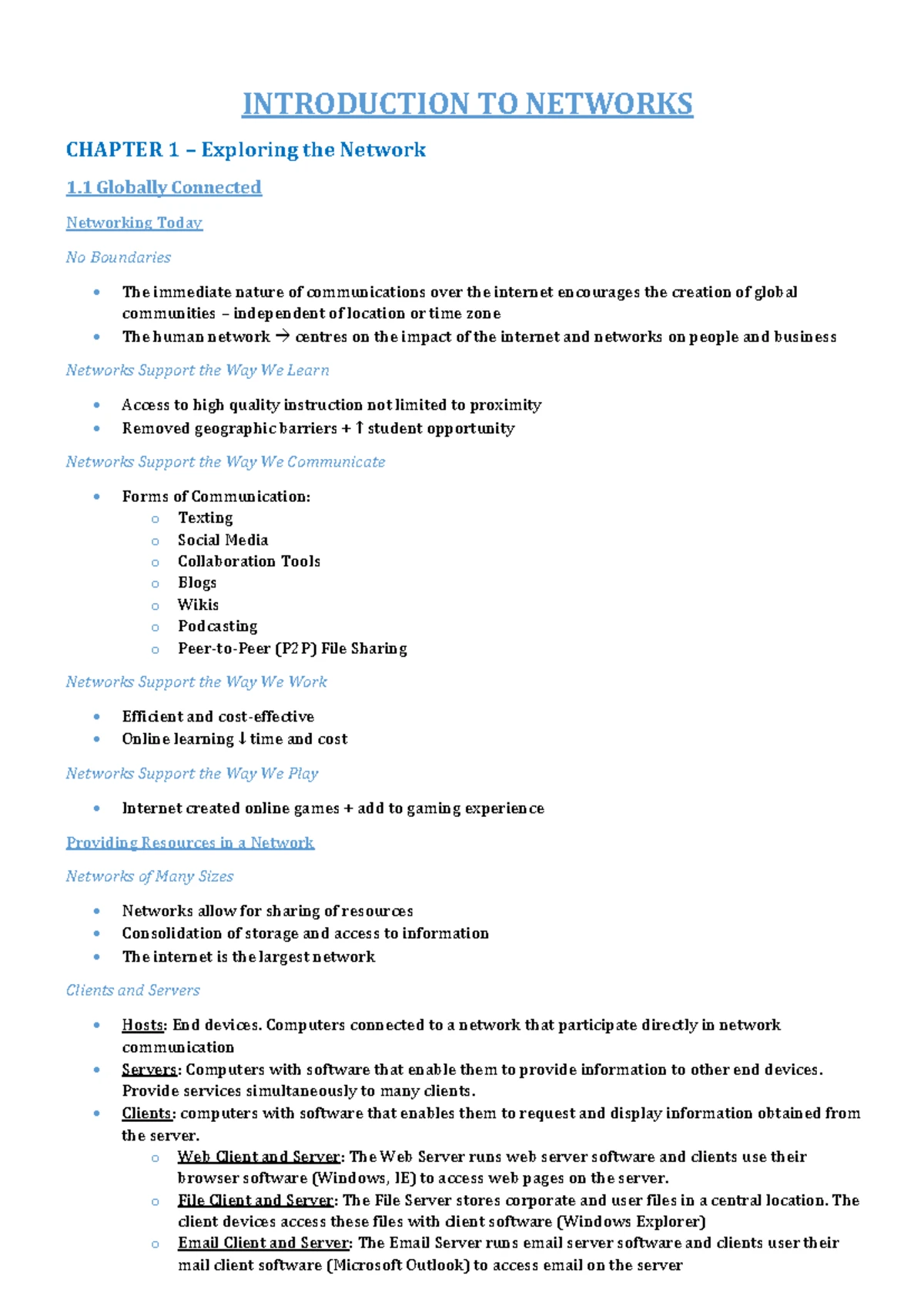 INTRODUCTION TO NETWORKS

CHAPTER 1 – Exploring the Network

1.1 Globally Connected

Networking Today

No Boundaries

• The immediate nature of communications over the internet encourages the creation of global communities – independent of location or time zone
• The human network → centres on the impact of the internet and networks on people and business

Networks Support the Way We Learn

• Access to high quality instruction not limited to proximity
• Removed geographic barriers + ↑ student opportunity

Networks Support the Way We Communicate

• Forms of Communication:
o Texting
o Social Media
o Collaboration Tools
o Blogs
o Wikis
o Podcasting
o Peer-to-Peer (P2P) File Sharing

Networks Support the Way We Work

• Efficient and cost-effective
• Online learning ↓ time and cost

Networks Support the Way We Play

• Internet created online games + add to gaming experience

Providing Resources in a Network

Networks of Many Sizes

• Networks allow for sharing of resources
• Consolidation of storage and access to information
• The internet is the largest network

Clients and Servers

• Hosts: End devices. Computers connected to a network that participate directly in network communication
• Servers: Computers with software that enable them to provide information to other end devices. Provide services simultaneously to many clients.
• Clients: computers with software that enables them to request and display information obtained from the server.
o Web Client and Server: The Web Server runs web server software and clients use their browser software (Windows, IE) to access web pages on the server.
o File Client and Server: The File Server stores corporate and user files in a central location. The client devices access these files with client software (Windows Explorer)
o Email Client and Server: The Email Server runs email server software and clients user their mail client software (Microsoft Outlook) to access email on the server